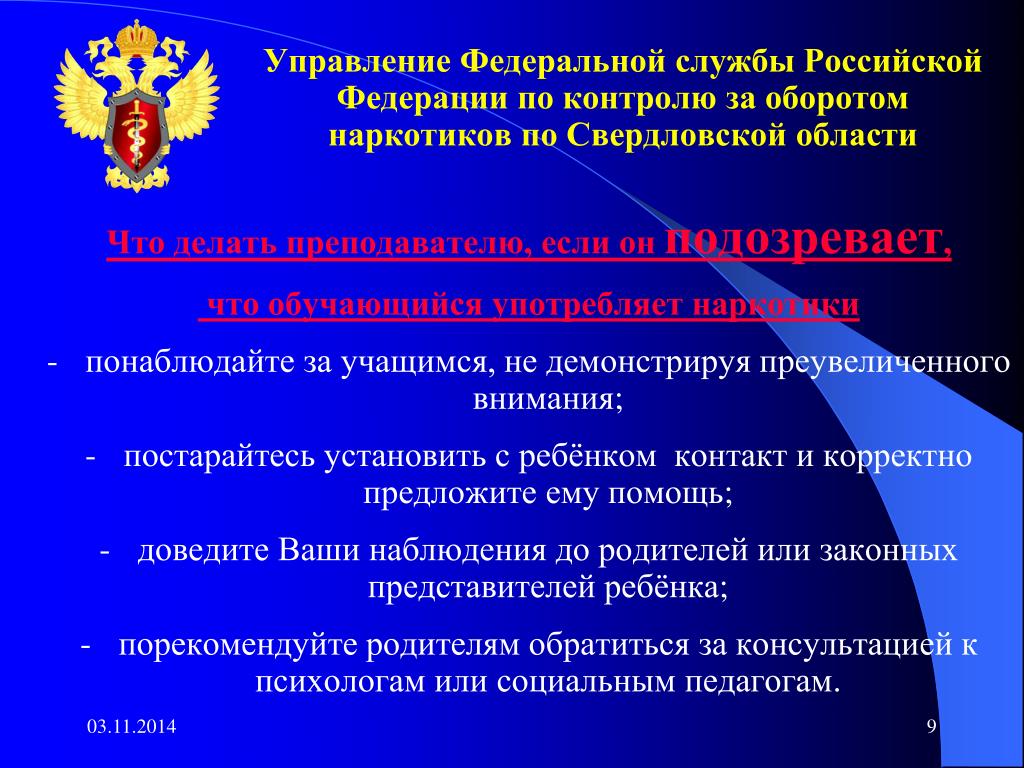 Управление Федеральной службы Российской Федерации по контролю за оборотом наркотиков по Свердловской области

Что делать преподавателю, если он подозревает,

что обучающийся употребляет наркотики

- понаблюдайте за учащимся, не демонстрируя преувеличенного внимания;

- постарайтесь установить с ребёнком контакт и корректно предложите ему помощь;

- доведите Ваши наблюдения до родителей или законных представителей ребёнка;

- порекомендуйте родителям обратиться за консультацией к психологам или социальным педагогам.

03.11.2014

9